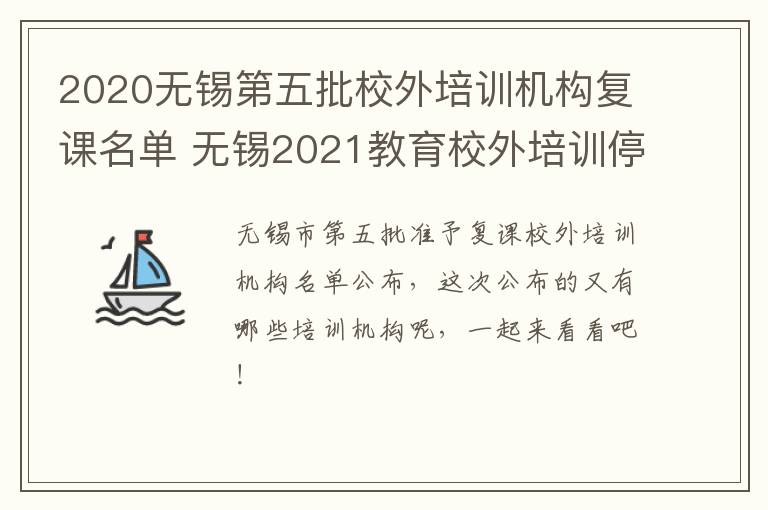 2020无锡第五批校外培训机构复课名单 无锡2021教育校外培训停

无锡市第五批准予复课校外培训机构名单公布，这次公布的又有哪些培训机构呢，一起来看看吧！